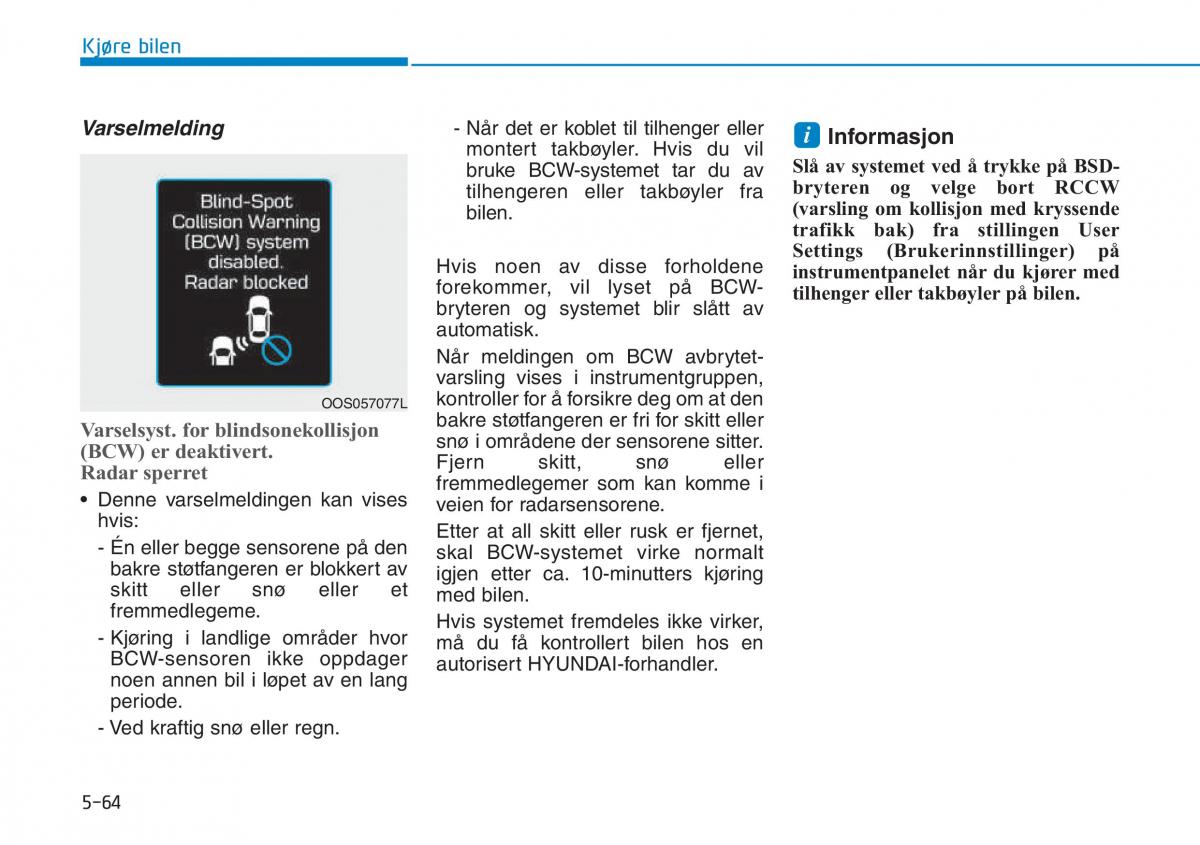 Kjøre bilen

Varselmelding

Blind-Spot Collision Warning (BCW) system disabled. Radar blocked

OOS057077L

Varselsyst. for blindsonekollisjon (BCW) er deaktivert. Radar sperret

• Denne varselmeldingen kan vises hvis:

- Én eller begge sensorene på den bakre støtfangeren er blokkert av skitt eller snø eller et fremmedlegeme.

- Kjøring i landlige områder hvor BCW-sensoren ikke oppdager noen annen bil i løpet av en lang periode.

- Ved kraftig snø eller regn.

- Når det er koblet til tilhenger eller montert takbøyler. Hvis du vil bruke BCW-systemet tar du av tilhengeren eller takbøyler fra bilen.

Hvis noen av disse forholdene forekommer, vil lyset på BCW-bryteren og systemet blir slått av automatisk.

Når meldingen om BCW avbrytet-varsling vises i instrumentgruppen, kontroller for å forsikre deg om at den bakre støtfangeren er fri for skitt eller snø i områdene der sensorene sitter. Fjern skitt, snø eller fremmedlegemer som kan komme i veien for radarsensorene.

Etter at all skitt eller rusk er fjernet, skal BCW-systemet virke normalt igjen etter ca. 10-minutters kjøring med bilen.

Hvis systemet fremdeles ikke virker, må du få kontrollert bilen hos en autorisert HYUNDAI-forhandler.

i Informasjon

Slå av systemet ved å trykke på BSD-bryteren og velge bort RCCW (varsling om kollisjon med kryssende trafikk bak) fra stillingen User Settings (Brukerinnstillinger) på instrumentpanelet når du kjører med tilhenger eller takbøyler på bilen.

5-64